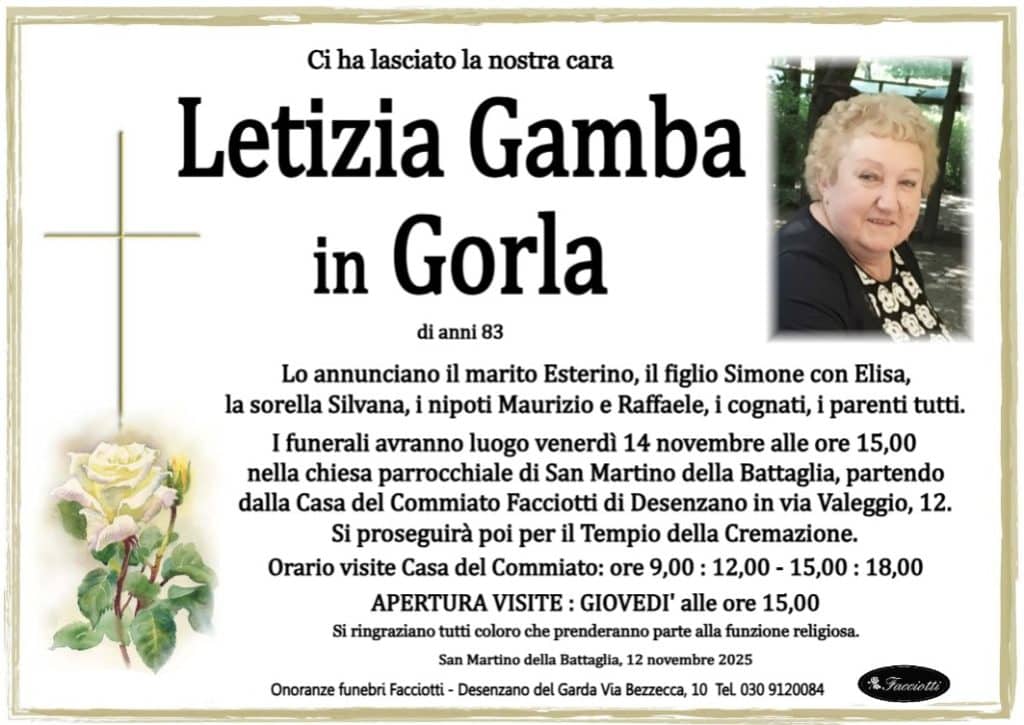 Ci ha lasciato la nostra cara

Letizia Gamba
in Gorla

di anni 83

Lo annunciano il marito Esterino, il figlio Simone con Elisa, la sorella Silvana, i nipoti Maurizio e Raffaele, i cognati, i parenti tutti.

I funerali avranno luogo venerdì 14 novembre alle ore 15,00 nella chiesa parrocchiale di San Martino della Battaglia, partendo dalla Casa del Commiato Facciotti di Desenzano in via Valeggio, 12. Si proseguirà poi per il Tempio della Cremazione.

Orario visite Casa del Commiato: ore 9,00 : 12,00 - 15,00 : 18,00

APERTURA VISITE : GIOVEDI' alle ore 15,00

Si ringraziano tutti coloro che prenderanno parte alla funzione religiosa.

San Martino della Battaglia, 12 novembre 2025

Onoranze funebri Facciotti - Desenzano del Garda Via Bezzecca, 10 Tel. 030 9120084

Facciotti